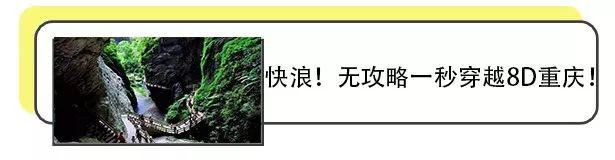 快浪！无攻略一秒穿越8D重庆！